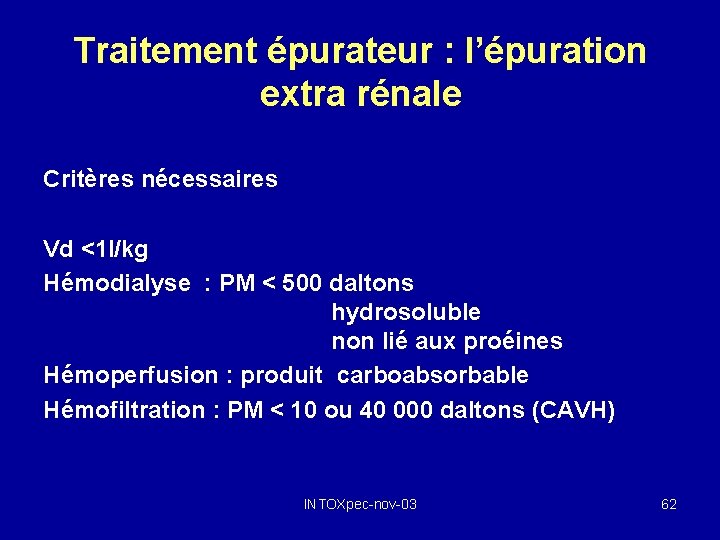 Traitement épurateur : l'épuration extra rénale

Critères nécessaires

Vd <1l/kg
Hémodialyse : PM < 500 daltons
hydrosoluble
non lié aux proéines
Hémoperfusion : produit carboabsorbable
Hémofiltration : PM < 10 ou 40 000 daltons (CAVH)

INTOXpec-nov-03

62